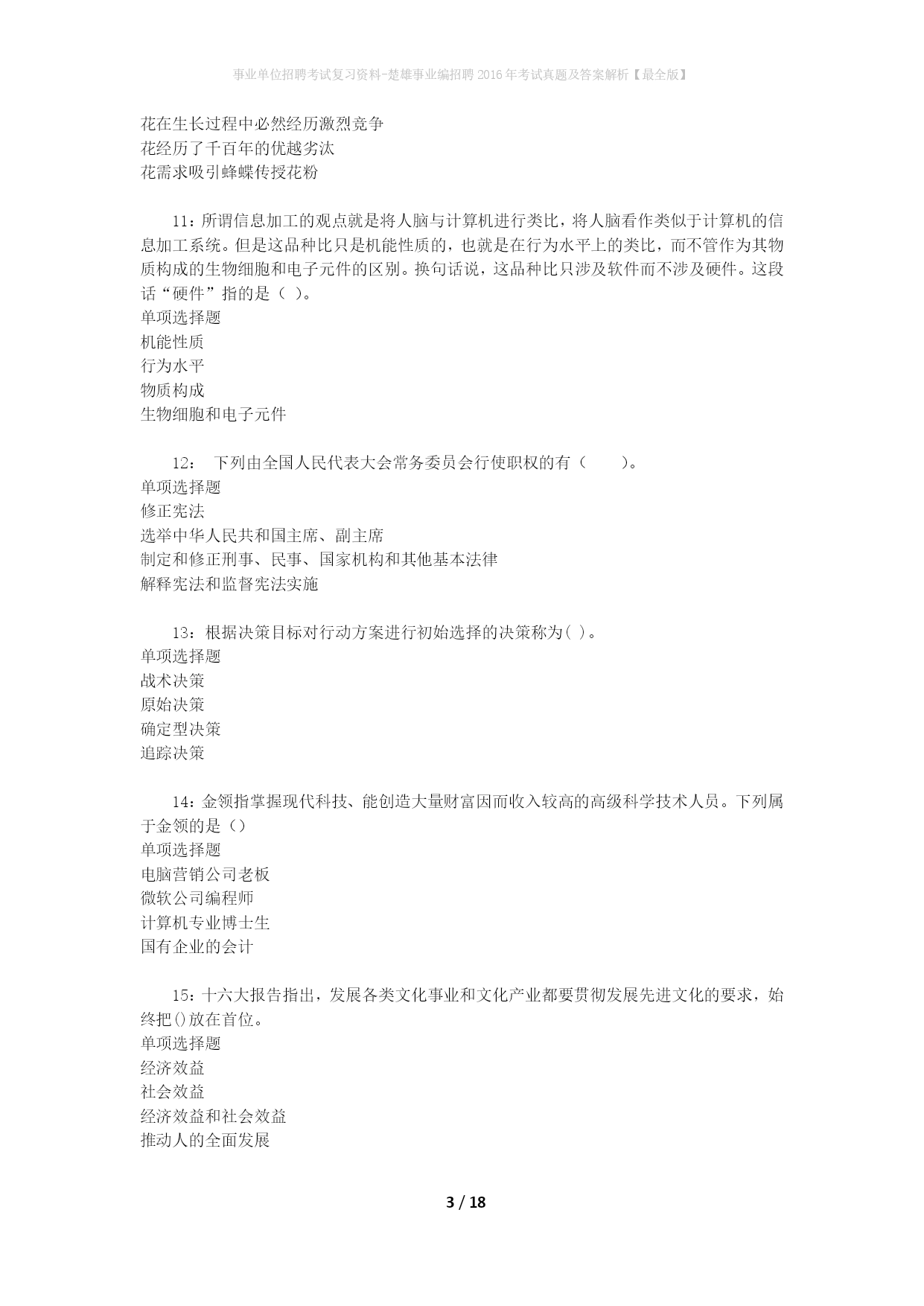 事业单位招聘考试复习资料-楚雄事业编招聘2016年考试真题及答案解析【最全版】

花在生长过程中必然经历激烈竞争
花经历了千百年的优越劣汰
花需求吸引蜂蝶传授花粉

11：所谓信息加工的观点就是将人脑与计算机进行类比，将人脑看作类似于计算机的信息加工系统。但是这品种比只是机能性质的，也就是在行为水平上的类比，而不管作为其物质构成的生物细胞和电子元件的区别。换句话说，这品种比只涉及软件而不涉及硬件。这段话“硬件”指的是（ ）。
单项选择题
机能性质
行为水平
物质构成
生物细胞和电子元件

12： 下列由全国人民代表大会常务委员会行使职权的有（ ）。
单项选择题
修正宪法
选举中华人民共和国主席、副主席
制定和修正刑事、民事、国家机构和其他基本法律
解释宪法和监督宪法实施

13：根据决策目标对行动方案进行初始选择的决策称为( )。
单项选择题
战术决策
原始决策
确定型决策
追踪决策

14：金领指掌握现代科技、能创造大量财富因而收入较高的高级科学技术人员。下列属于金领的是（）
单项选择题
电脑营销公司老板
微软公司编程师
计算机专业博士生
国有企业的会计

15：十六大报告指出，发展各类文化事业和文化产业都要贯彻发展先进文化的要求，始终把()放在首位。
单项选择题
经济效益
社会效益
经济效益和社会效益
推动人的全面发展

3 / 18